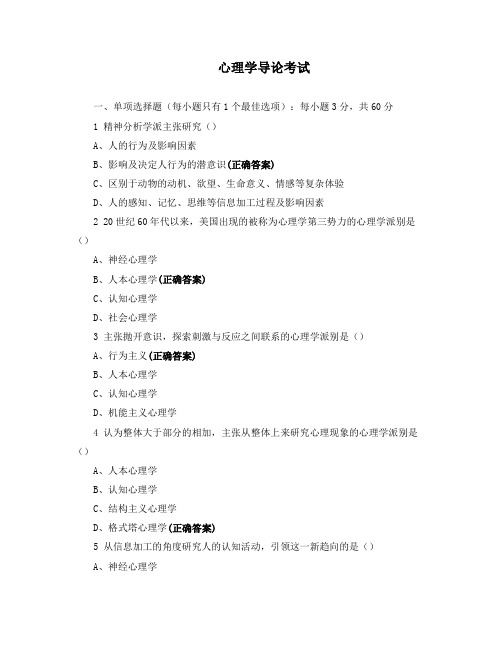 心理学导论考试

一、单项选择题（每小题只有1个最佳选项）：每小题3分，共60分

1 精神分析学派主张研究（）

A、人的行为及影响因素

B、影响及决定人行为的潜意识(正确答案)

C、区别于动物的动机、欲望、生命意义、情感等复杂体验

D、人的感知、记忆、思维等信息加工过程及影响因素

2 20世纪60年代以来，美国出现的被称为心理学第三势力的心理学派别是（）

A、神经心理学

B、人本心理学(正确答案)

C、认知心理学

D、社会心理学

3 主张抛开意识，探索刺激与反应之间联系的心理学派别是（）

A、行为主义(正确答案)

B、人本心理学

C、认知心理学

D、机能主义心理学

4 认为整体大于部分的相加，主张从整体上来研究心理现象的心理学派别是（）

A、人本心理学

B、认知心理学

C、结构主义心理学

D、格式塔心理学(正确答案)

5 从信息加工的角度研究人的认知活动，引领这一新趋向的是（）

A、神经心理学